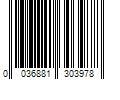 0 036881 303978